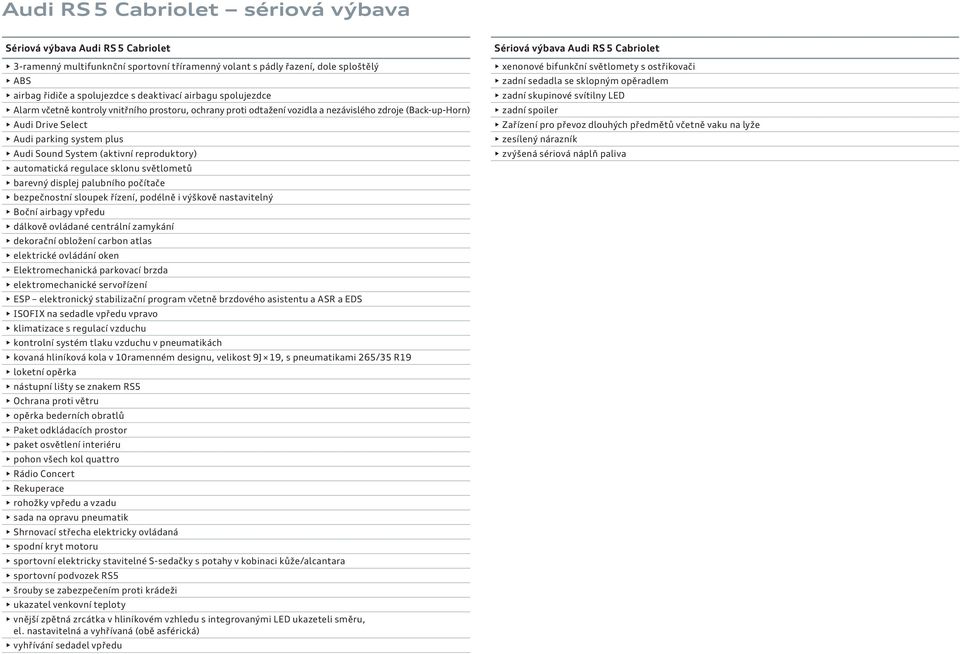 Audi RS 5 Cabriolet – sériová výbava

Sériová výbava Audi RS 5 Cabriolet
‣ 3-ramenný multifunkční sportovní tříramenný volant s pádly řazení, dole sploštělý
‣ ABS
‣ airbag řidiče a spolujezdce s deaktivací airbagu spolujezdce
‣ Alarm včetně kontroly vnitřního prostoru, ochrany proti odtažení vozidla a nezávislého zdroje (Back-up-Horn)
‣ Audi Drive Select
‣ Audi parking system plus
‣ Audi Sound System (aktivní reproduktory)
‣ automatická regulace sklonu světlometů
‣ barevný displej palubního počítače
‣ bezpečnostní sloupek řízení, podélně i výškově nastavitelný
‣ Boční airbagy vpředu
‣ dálkově ovládané centrální zamykání
‣ dekorační obložení carbon atlas
‣ elektrické ovládání oken
‣ Elektromechanická parkovací brzda
‣ elektromechanické servořízení
‣ ESP – elektronický stabilizační program včetně brzdového asistentu a ASR a EDS
‣ ISOFIX na sedadle vpředu vpravo
‣ klimatizace s regulací vzduchu
‣ kontrolní systém tlaku vzduchu v pneumatikách
‣ kovaná hliníková kola v 10ramenném designu, velikost 9J × 19, s pneumatikami 265/35 R19
‣ loketní opěrka
‣ nástupní lišty se znakem RS5
‣ Ochrana proti větru
‣ opěrka bederních obratlů
‣ Paket odkládacích prostor
‣ paket osvětlení interiéru
‣ pohon všech kol quattro
‣ Rádio Concert
‣ Rekuperace
‣ rohožky vpředu a vzadu
‣ sada na opravu pneumatik
‣ Shrnovací střecha elektricky ovládaná
‣ spodní kryt motoru
‣ sportovní elektricky stavitelné S-sedačky s potahy v kobinaci kůže/alcantara
‣ sportovní podvozek RS5
‣ šrouby se zabezpečením proti krádeži
‣ ukazatel venkovní teploty
‣ vnější zpětná zrcátka v hliníkovém vzhledu s integrovanými LED ukazateli směru, el. nastavitelná a vyhřívaná (obě asférická)
‣ vyhřívání sedadel vpředu

Sériová výbava Audi RS 5 Cabriolet
‣ xenonové bifunkční světlomety s ostřikovači
‣ zadní sedadla se sklopným opěradlem
‣ zadní skupinové svítilny LED
‣ zadní spoiler
‣ Zařízení pro převoz dlouhých předmětů včetně vaku na lyže
‣ zesílený nárazník
‣ zvýšená sériová náplň paliva